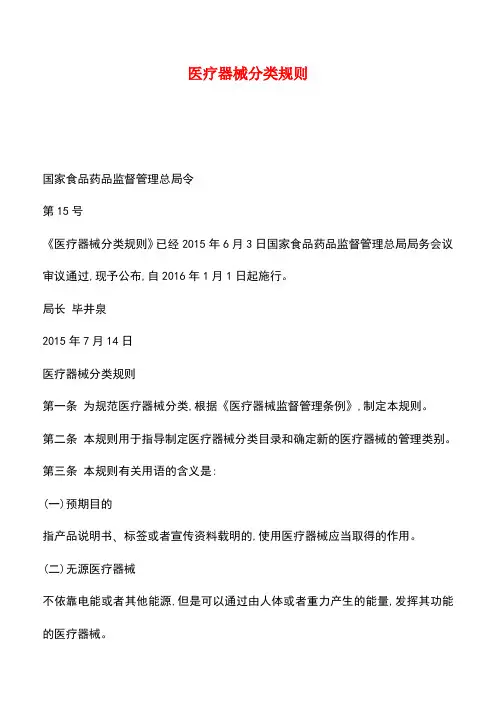 医疗器械分类规则

国家食品药品监督管理总局令

第 15 号

《医疗器械分类规则》已经 2015 年 6 月 3 日国家食品药品监督管理总局局务会议审议通过,现予公布,自 2016 年 1 月 1 日起施行。

局长 毕井泉

2015 年 7 月 14 日

医疗器械分类规则

第一条 为规范医疗器械分类,根据《医疗器械监督管理条例》,制定本规则。

第二条 本规则用于指导制定医疗器械分类目录和确定新的医疗器械的管理类别。

第三条 本规则有关用语的含义是:

(一)预期目的

指产品说明书、标签或者宣传资料载明的,使用医疗器械应当取得的作用。

(二)无源医疗器械

不依靠电能或者其他能源,但是可以通过由人体或者重力产生的能量,发挥其功能的医疗器械。